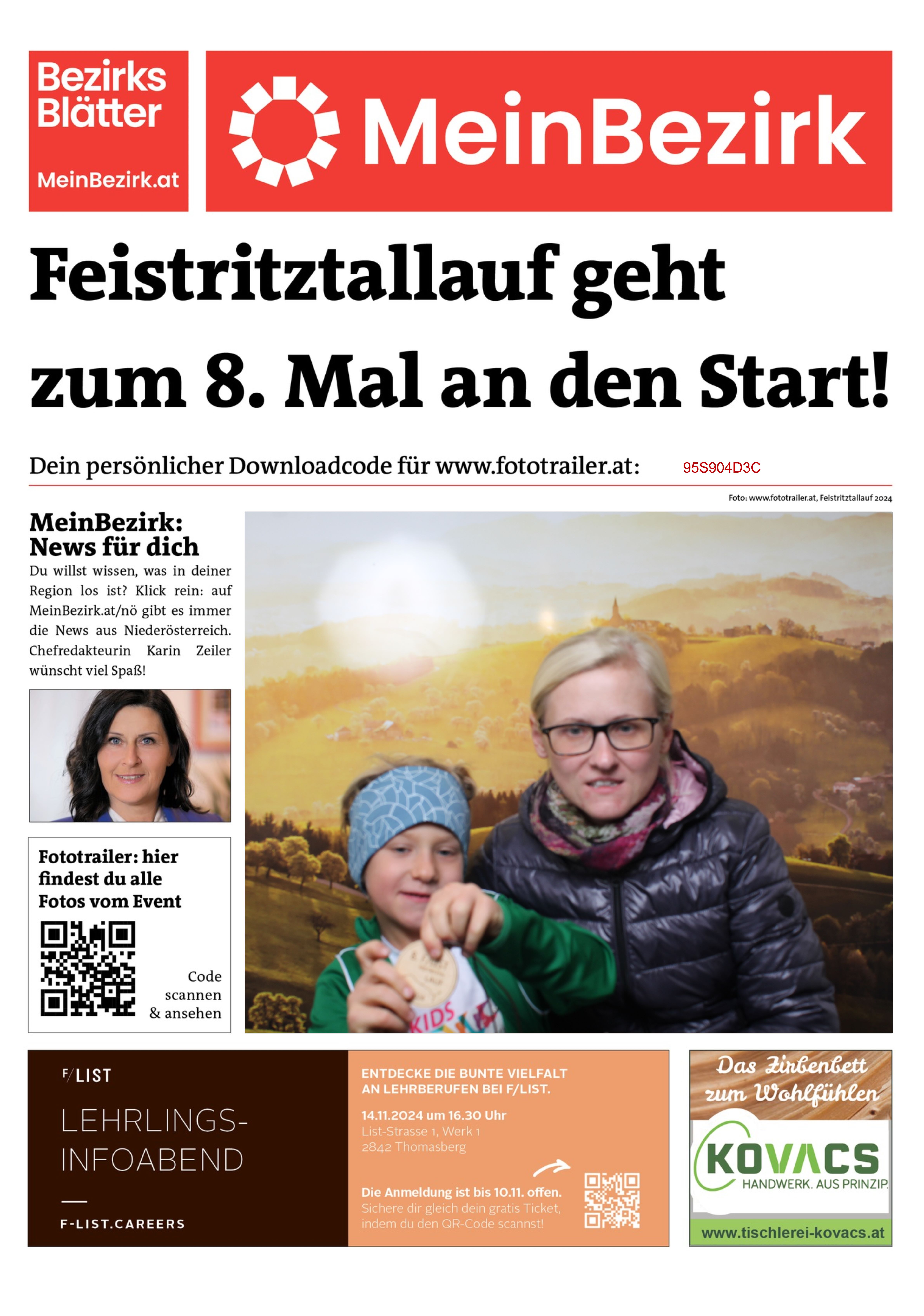 Bezirks Blätter
MeinBezirk.at

MeinBezirk

Feistritztallauf geht zum 8. Mal an den Start!

Dein persönlicher Downloadcode für www.fototrailer.at: 95S904D3C

Foto: www.fototrailer.at, Feistritztallauf 2024

MeinBezirk: News für dich
Du willst wissen, was in deiner Region los ist? Klick rein: auf MeinBezirk.at/nö gibt es immer die News aus Niederösterreich. Chefredakteurin Karin Zeiler wünscht viel Spaß!

Fototrailer: hier findest du alle Fotos vom Event

Code scannen & ansehen

KIDS

F/LIST

LEHRLINGS-INFOABEND

F-LIST.CAREERS

ENTDECKE DIE BUNTE VIELFALT AN LEHRBERUFEN BEI F/LIST.

14.11.2024 um 16.30 Uhr
List-Strasse 1, Werk 1
2842 Thomasberg

Die Anmeldung ist bis 10.11. offen.
Sichere dir gleich dein gratis Ticket, indem du den QR-Code scannst!

Das Zirbenbett zum Wohlfühlen

KOVACS
HANDWERK. AUS PRINZIP.

www.tischlerei-kovacs.at